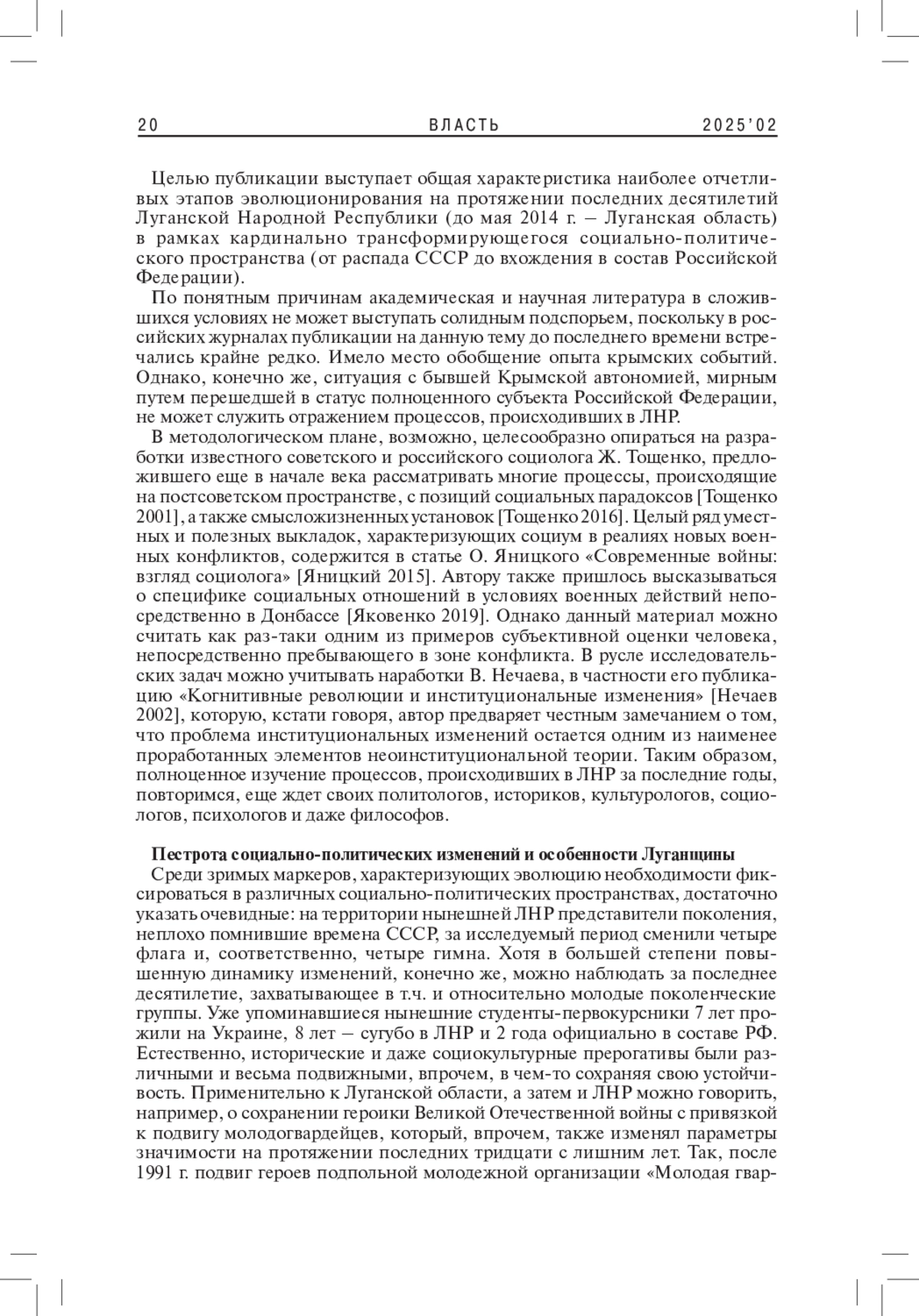 20 ВЛАСТЬ 2025'02

Целью публикации выступает общая характеристика наиболее отчетливых этапов эволюционирования на протяжении последних десятилетий Луганской Народной Республики (до мая 2014 г. – Луганская область) в рамках кардинально трансформирующегося социально-политического пространства (от распада СССР до вхождения в состав Российской Федерации).

По понятным причинам академическая и научная литература в сложившихся условиях не может выступать солидным подспорьем, поскольку в российских журналах публикации на данную тему до последнего времени встречались крайне редко. Имело место обобщение опыта крымских событий. Однако, конечно же, ситуация с бывшей Крымской автономией, мирным путем перешедшей в статус полноценного субъекта Российской Федерации, не может служить отражением процессов, происходивших в ЛНР.

В методологическом плане, возможно, целесообразно опираться на разработки известного советского и российского социолога Ж. Тощенко, предложившего еще в начале века рассматривать многие процессы, происходящие на постсоветском пространстве, с позиций социальных парадоксов [Тощенко 2001], а также смысложизненных установок [Тощенко 2016]. Целый ряд уместных и полезных выкладок, характеризующих социум в реалиях новых военных конфликтов, содержится в статье О. Яницкого «Современные войны: взгляд социолога» [Яницкий 2015]. Автору также пришлось высказываться о специфике социальных отношений в условиях военных действий непосредственно в Донбассе [Яковенко 2019]. Однако данный материал можно считать как раз-таки одним из примеров субъективной оценки человека, непосредственно пребывающего в зоне конфликта. В русле исследовательских задач можно учитывать наработки В. Нечаева, в частности его публикацию «Когнитивные революции и институциональные изменения» [Нечаев 2002], которую, кстати говоря, автор предваряет честным замечанием о том, что проблема институциональных изменений остается одним из наименее проработанных элементов неоинституциональной теории. Таким образом, полноценное изучение процессов, происходивших в ЛНР за последние годы, повторимся, еще ждет своих политологов, историков, культурологов, социологов, психологов и даже философов.

Пестрота социально-политических изменений и особенности Луганщины

Среди зримых маркеров, характеризующих эволюцию необходимости фиксироваться в различных социально-политических пространствах, достаточно указать очевидные: на территории нынешней ЛНР представители поколения, неплохо помнившие времена СССР, за исследуемый период сменили четыре флага и, соответственно, четыре гимна. Хотя в большей степени повышенную динамику изменений, конечно же, можно наблюдать за последнее десятилетие, захватывающее в т.ч. и относительно молодые поколенческие группы. Уже упоминавшиеся нынешние студенты-первокурсники 7 лет прожили на Украине, 8 лет – сугубо в ЛНР и 2 года официально в составе РФ. Естественно, исторические и даже социокультурные прерогативы были различными и весьма подвижными, впрочем, в чем-то сохраняя свою устойчивость. Применительно к Луганской области, а затем и ЛНР можно говорить, например, о сохранении героики Великой Отечественной войны с привязкой к подвигу молодогвардейцев, который, впрочем, также изменял параметры значимости на протяжении последних тридцати с лишним лет. Так, после 1991 г. подвиг героев подпольной молодежной организации «Молодая гвар-